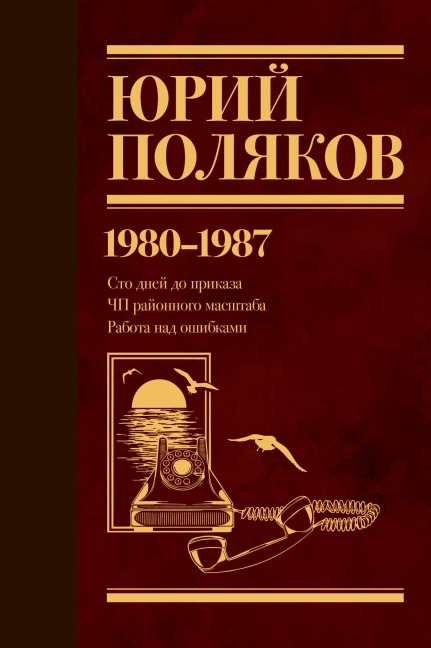 ЮРИЙ ПОЛЯКОВ

1980–1987

Сто дней до приказа
ЧП районного масштаба
Работа над ошибками